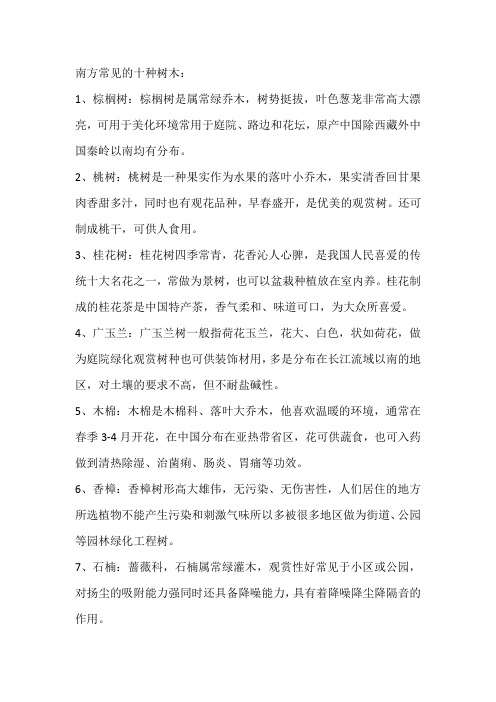 南方常见的十种树木：

1、棕榈树：棕榈树是属常绿乔木，树势挺拔，叶色葱茏非常高大漂亮，可用于美化环境常用于庭院、路边和花坛，原产中国除西藏外中国秦岭以南均有分布。

2、桃树：桃树是一种果实作为水果的落叶小乔木，果实清香回甘果肉香甜多汁，同时也有观花品种，早春盛开，是优美的观赏树。还可制成桃干，可供人食用。

3、桂花树：桂花树四季常青，花香沁人心脾，是我国人民喜爱的传统十大名花之一，常做为景树，也可以盆栽种植放在室内养。桂花制成的桂花茶是中国特产茶，香气柔和、味道可口，为大众所喜爱。

4、广玉兰：广玉兰树一般指荷花玉兰，花大、白色，状如荷花，做为庭院绿化观赏树种也可供装饰材用，多是分布在长江流域以南的地区，对土壤的要求不高，但不耐盐碱性。

5、木棉：木棉是木棉科、落叶大乔木，他喜欢温暖的环境，通常在春季 3-4 月开花，在中国分布在亚热带省区，花可供蔬食，也可入药做到清热除湿、治菌痢、肠炎、胃痛等功效。

6、香樟：香樟树形高大雄伟，无污染、无伤害性，人们居住的地方所选植物不能产生污染和刺激气味所以多被很多地区做为街道、公园等园林绿化工程树。

7、石楠：蔷薇科，石楠属常绿灌木，观赏性好常见于小区或公园，对扬尘的吸附能力强同时还具备降噪能力，具有着降噪降尘降隔音的作用。